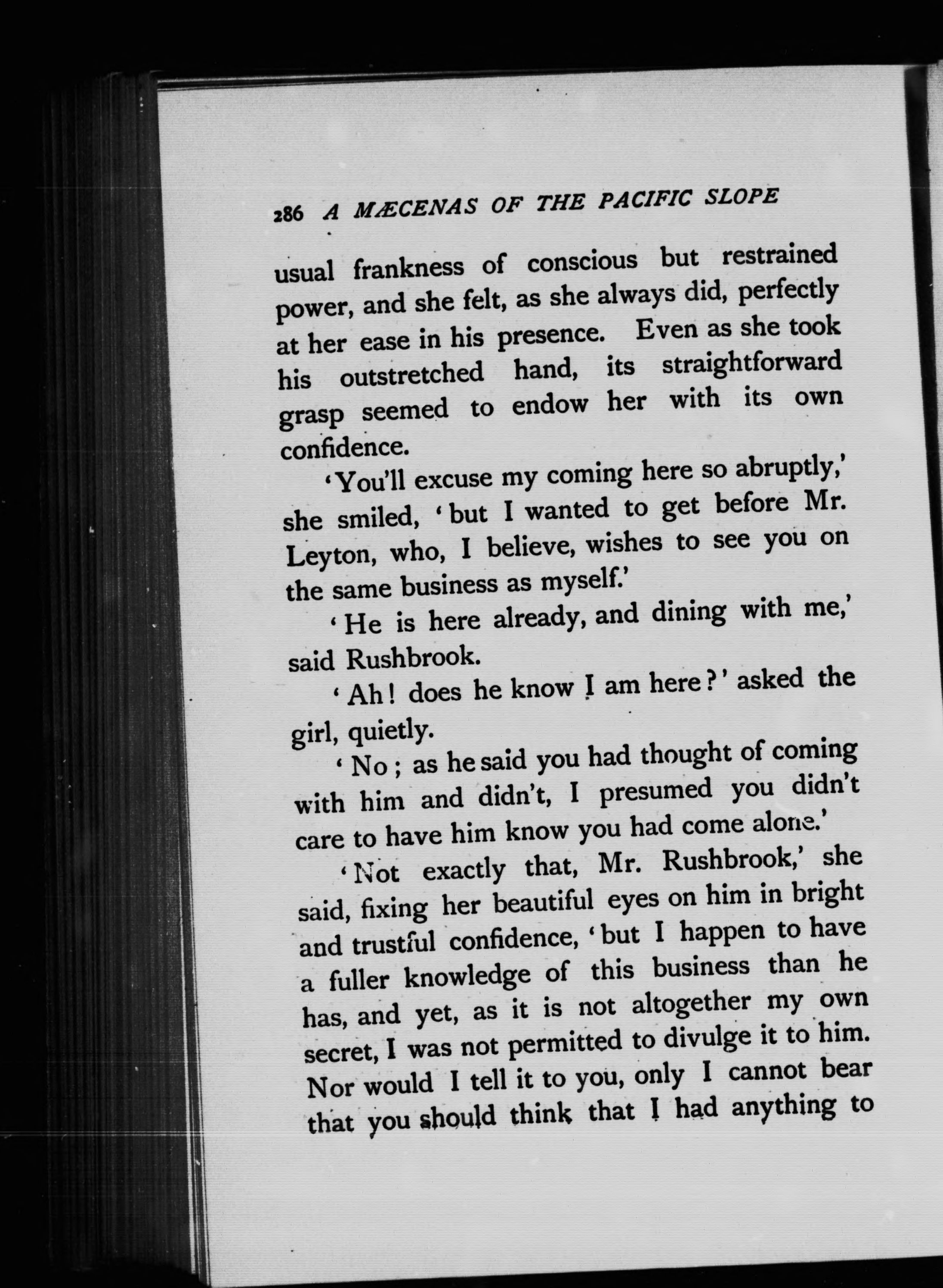 286 A MÆCENAS OF THE PACIFIC SLOPE

usual frankness of conscious but restrained power, and she felt, as she always did, perfectly at her ease in his presence. Even as she took his outstretched hand, its straightforward grasp seemed to endow her with its own confidence.

'You'll excuse my coming here so abruptly,' she smiled, 'but I wanted to get before Mr. Leyton, who, I believe, wishes to see you on the same business as myself.'

'He is here already, and dining with me,' said Rushbrook.

'Ah! does he know I am here?' asked the girl, quietly.

'No; as he said you had thought of coming with him and didn't, I presumed you didn't care to have him know you had come alone.'

'Not exactly that, Mr. Rushbrook,' she said, fixing her beautiful eyes on him in bright and trustful confidence, 'but I happen to have a fuller knowledge of this business than he has, and yet, as it is not altogether my own secret, I was not permitted to divulge it to him. Nor would I tell it to you, only I cannot bear that you should think that I had anything to